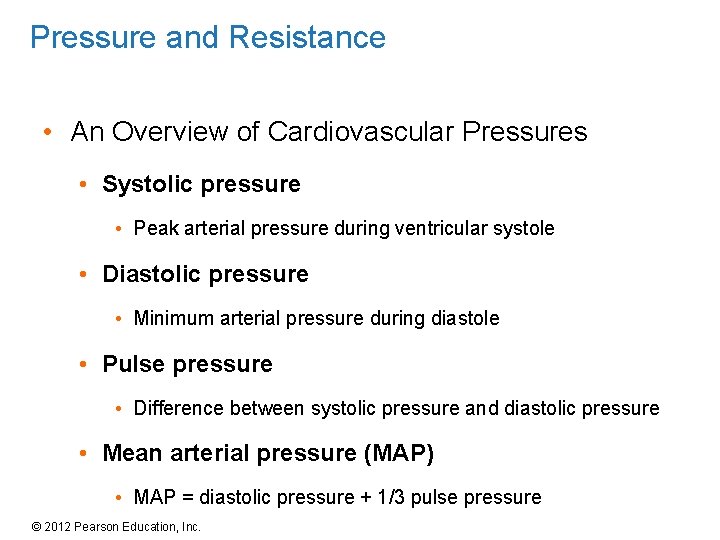 Pressure and Resistance

• An Overview of Cardiovascular Pressures

• Systolic pressure

• Peak arterial pressure during ventricular systole

• Diastolic pressure

• Minimum arterial pressure during diastole

• Pulse pressure

• Difference between systolic pressure and diastolic pressure

• Mean arterial pressure (MAP)

• MAP = diastolic pressure + 1/3 pulse pressure

© 2012 Pearson Education, Inc.